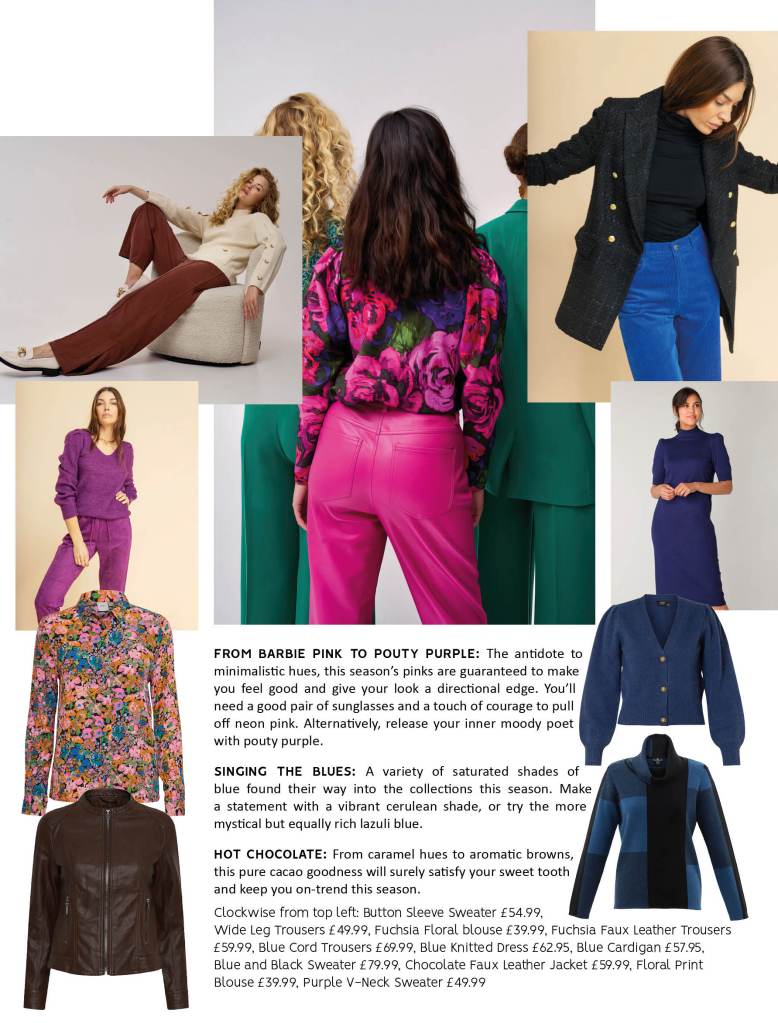 FROM BARBIE PINK TO POUTY PURPLE: The antidote to minimalistic hues, this season's pinks are guaranteed to make you feel good and give your look a directional edge. You'll need a good pair of sunglasses and a touch of courage to pull off neon pink. Alternatively, release your inner moody poet with pouty purple.

SINGING THE BLUES: A variety of saturated shades of blue found their way into the collections this season. Make a statement with a vibrant cerulean shade, or try the more mystical but equally rich lazuli blue.

HOT CHOCOLATE: From caramel hues to aromatic browns, this pure cacao goodness will surely satisfy your sweet tooth and keep you on-trend this season.

Clockwise from top left: Button Sleeve Sweater £54.99, Wide Leg Trousers £49.99, Fuchsia Floral blouse £39.99, Fuchsia Faux Leather Trousers £59.99, Blue Cord Trousers £69.99, Blue Knitted Dress £62.95, Blue Cardigan £57.95, Blue and Black Sweater £79.99, Chocolate Faux Leather Jacket £59.99, Floral Print Blouse £39.99, Purple V-Neck Sweater £49.99